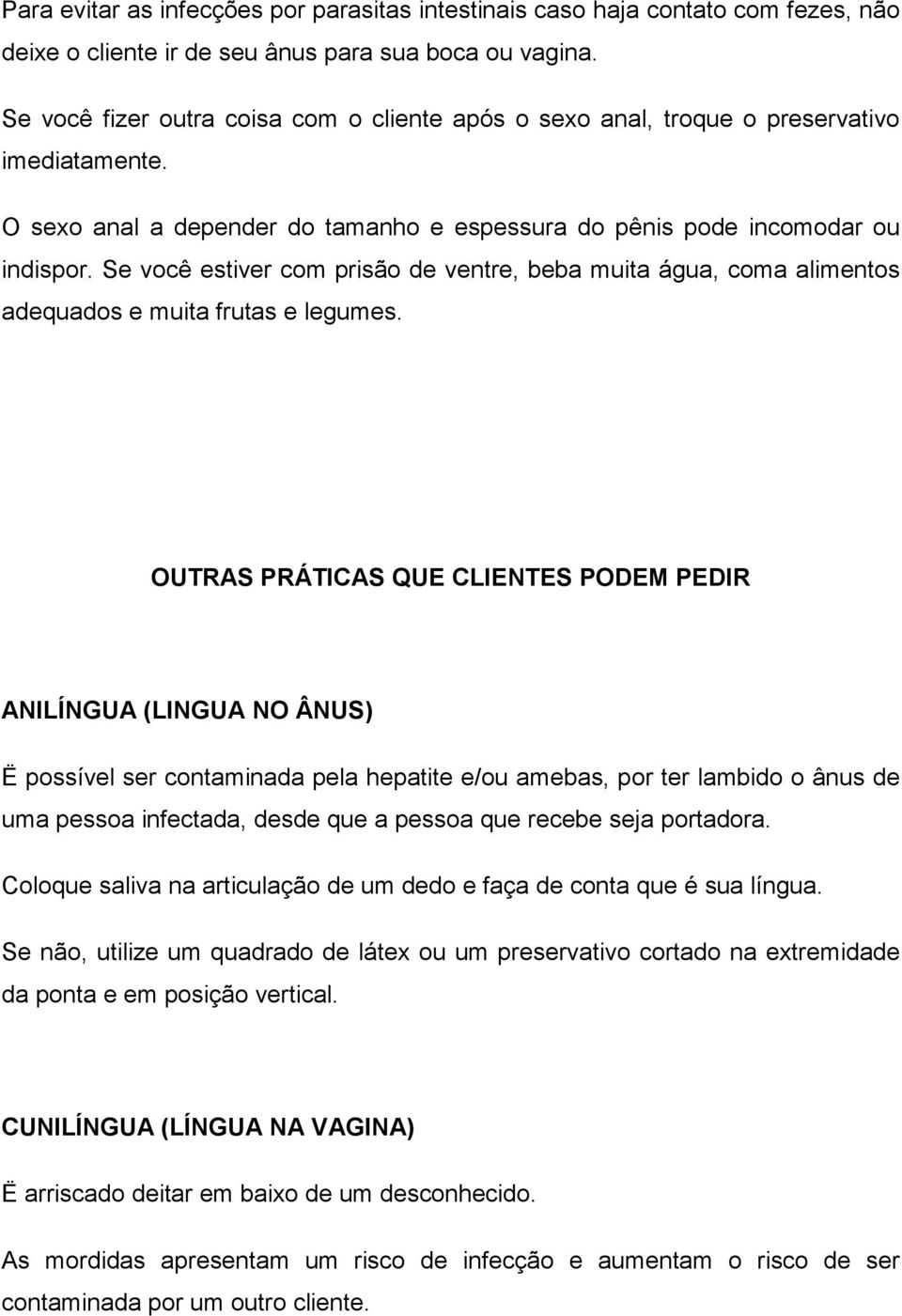 Para evitar as infecções por parasitas intestinais caso haja contato com fezes, não deixe o cliente ir de seu ânus para sua boca ou vagina.

Se você fizer outra coisa com o cliente após o sexo anal, troque o preservativo imediatamente.

O sexo anal a depender do tamanho e espessura do pênis pode incomodar ou indispor. Se você estiver com prisão de ventre, beba muita água, coma alimentos adequados e muita frutas e legumes.

OUTRAS PRÁTICAS QUE CLIENTES PODEM PEDIR

ANILÍNGUA (LINGUA NO ÂNUS)

Ë possível ser contaminada pela hepatite e/ou amebas, por ter lambido o ânus de uma pessoa infectada, desde que a pessoa que recebe seja portadora.

Coloque saliva na articulação de um dedo e faça de conta que é sua língua.

Se não, utilize um quadrado de látex ou um preservativo cortado na extremidade da ponta e em posição vertical.

CUNILÍNGUA (LÍNGUA NA VAGINA)

Ë arriscado deitar em baixo de um desconhecido.

As mordidas apresentam um risco de infecção e aumentam o risco de ser contaminada por um outro cliente.